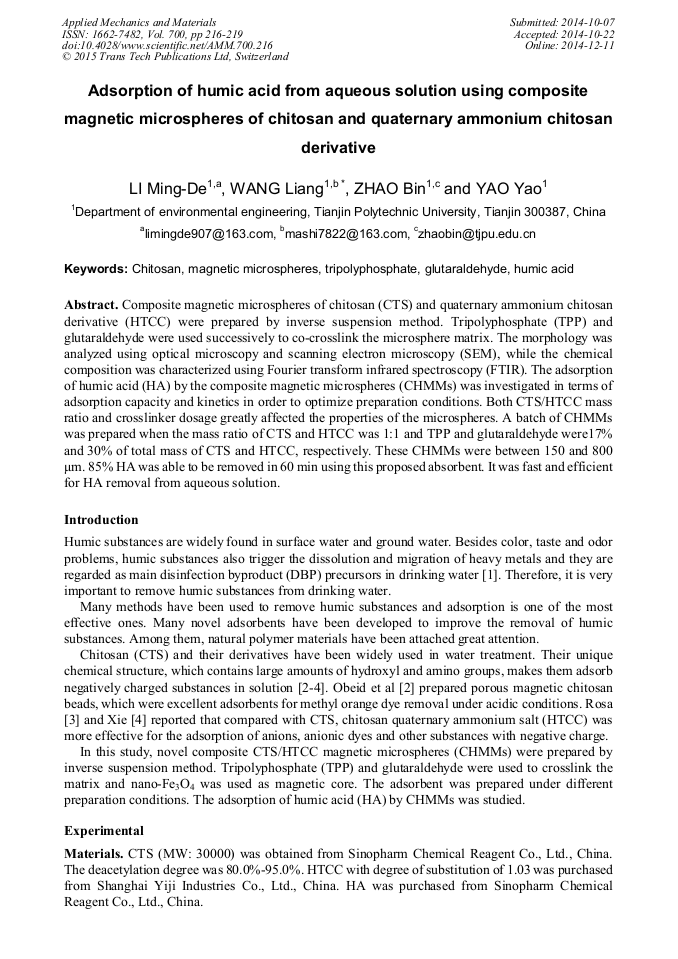 Applied Mechanics and Materials
ISSN: 1662-7482, Vol. 700, pp 216-219
doi:10.4028/www.scientific.net/AMM.700.216
© 2015 Trans Tech Publications Ltd, Switzerland

Submitted: 2014-10-07
Accepted: 2014-10-22
Online: 2014-12-11

Adsorption of humic acid from aqueous solution using composite magnetic microspheres of chitosan and quaternary ammonium chitosan derivative

LI Ming-De$^{1,a}$, WANG Liang$^{1,b*}$, ZHAO Bin$^{1,c}$ and YAO Yao$^{1}$

$^{1}$Department of environmental engineering, Tianjin Polytechnic University, Tianjin 300387, China

$^{a}$limingde907@163.com, $^{b}$mashi7822@163.com, $^{c}$zhaobin@tjpu.edu.cn

Keywords: Chitosan, magnetic microspheres, tripolyphosphate, glutaraldehyde, humic acid

Abstract. Composite magnetic microspheres of chitosan (CTS) and quaternary ammonium chitosan derivative (HTCC) were prepared by inverse suspension method. Tripolyphosphate (TPP) and glutaraldehyde were used successively to co-crosslink the microsphere matrix. The morphology was analyzed using optical microscopy and scanning electron microscopy (SEM), while the chemical composition was characterized using Fourier transform infrared spectroscopy (FTIR). The adsorption of humic acid (HA) by the composite magnetic microspheres (CHMMs) was investigated in terms of adsorption capacity and kinetics in order to optimize preparation conditions. Both CTS/HTCC mass ratio and crosslinker dosage greatly affected the properties of the microspheres. A batch of CHMMs was prepared when the mass ratio of CTS and HTCC was 1:1 and TPP and glutaraldehyde were17% and 30% of total mass of CTS and HTCC, respectively. These CHMMs were between 150 and 800 μm. 85% HA was able to be removed in 60 min using this proposed absorbent. It was fast and efficient for HA removal from aqueous solution.

Introduction

Humic substances are widely found in surface water and ground water. Besides color, taste and odor problems, humic substances also trigger the dissolution and migration of heavy metals and they are regarded as main disinfection byproduct (DBP) precursors in drinking water [1]. Therefore, it is very important to remove humic substances from drinking water.

Many methods have been used to remove humic substances and adsorption is one of the most effective ones. Many novel adsorbents have been developed to improve the removal of humic substances. Among them, natural polymer materials have been attached great attention.

Chitosan (CTS) and their derivatives have been widely used in water treatment. Their unique chemical structure, which contains large amounts of hydroxyl and amino groups, makes them adsorb negatively charged substances in solution [2-4]. Obeid et al [2] prepared porous magnetic chitosan beads, which were excellent adsorbents for methyl orange dye removal under acidic conditions. Rosa [3] and Xie [4] reported that compared with CTS, chitosan quaternary ammonium salt (HTCC) was more effective for the adsorption of anions, anionic dyes and other substances with negative charge.

In this study, novel composite CTS/HTCC magnetic microspheres (CHMMs) were prepared by inverse suspension method. Tripolyphosphate (TPP) and glutaraldehyde were used to crosslink the matrix and nano-$Fe_3O_4$ was used as magnetic core. The adsorbent was prepared under different preparation conditions. The adsorption of humic acid (HA) by CHMMs was studied.

Experimental

Materials. CTS (MW: 30000) was obtained from Sinopharm Chemical Reagent Co., Ltd., China. The deacetylation degree was 80.0%-95.0%. HTCC with degree of substitution of 1.03 was purchased from Shanghai Yiji Industries Co., Ltd., China. HA was purchased from Sinopharm Chemical Reagent Co., Ltd., China.